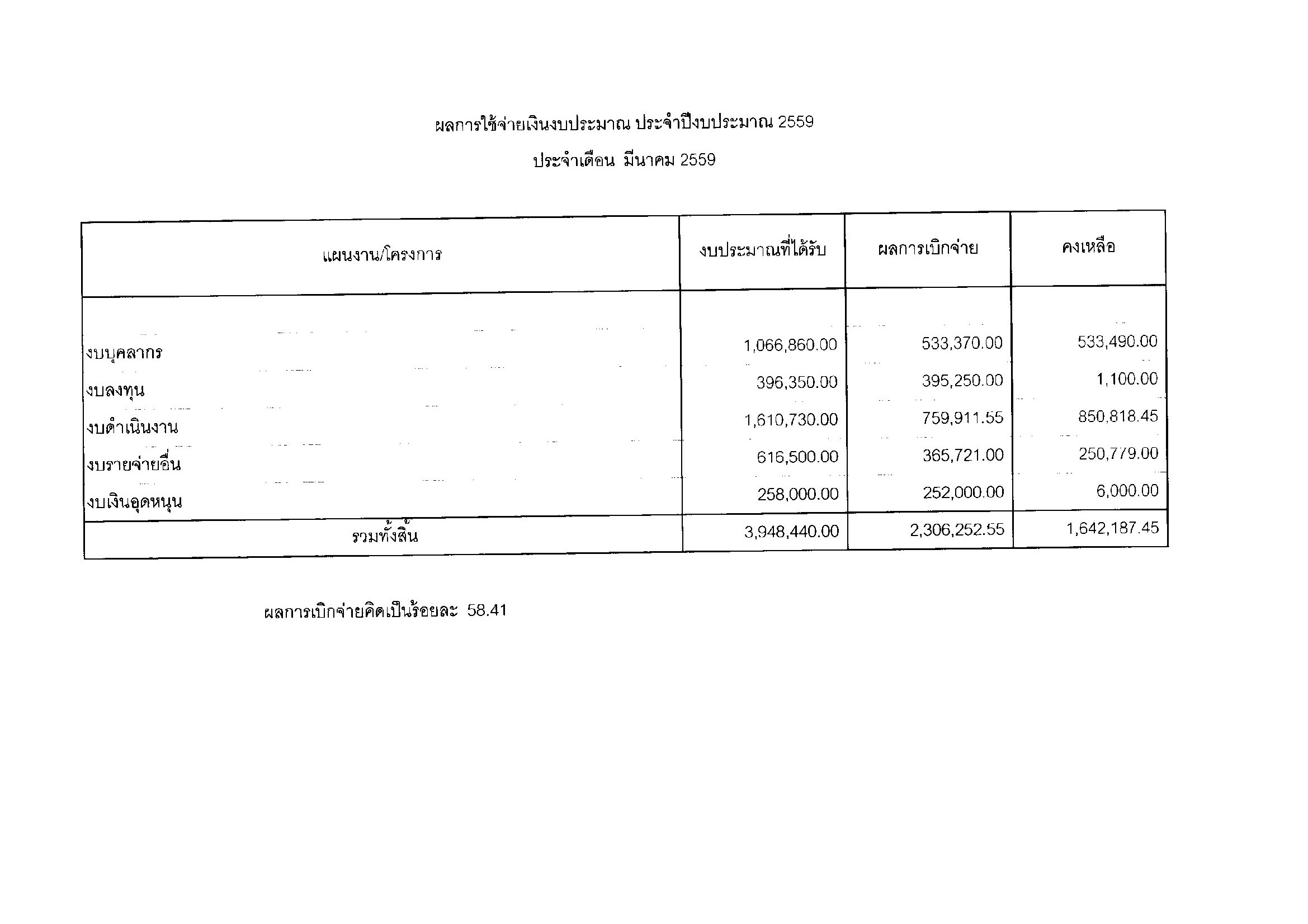 ผลการใช้จ่ายเงินงบประมาณ ประจำปีงบประมาณ 2559

ประจำเดือน มีนาคม 2559

| แผนงาน/โครงการ | งบประมาณที่ได้รับ | ผลการเบิกจ่าย | คงเหลือ |
|---|---|---|---|
| งบบุคลากร | 1,066,860.00 | 533,370.00 | 533,490.00 |
| งบลงทุน | 396,350.00 | 395,250.00 | 1,100.00 |
| งบดำเนินงาน | 1,610,730.00 | 759,911.55 | 850,818.45 |
| งบรายจ่ายอื่น | 616,500.00 | 365,721.00 | 250,779.00 |
| งบเงินอุดหนุน | 258,000.00 | 252,000.00 | 6,000.00 |
| รวมทั้งสิ้น | 3,948,440.00 | 2,306,252.55 | 1,642,187.45 |

ผลการเบิกจ่ายคิดเป็นร้อยละ 58.41